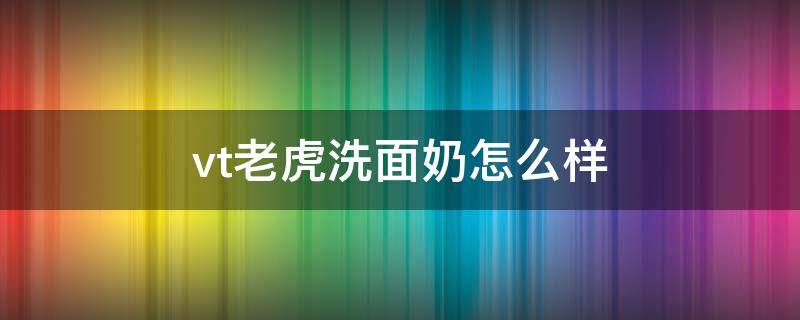 vt老虎洗面奶怎么样